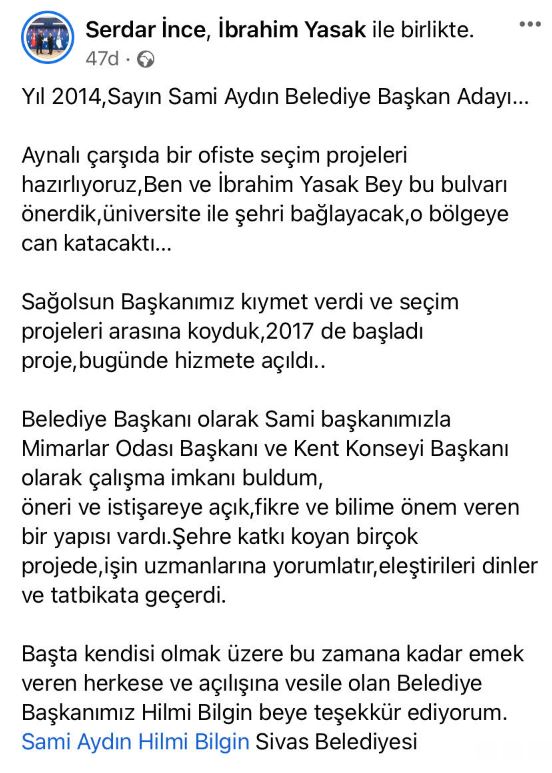 Serdar İnce, İbrahim Yasak ile birlikte.
47d ·

Yıl 2014,Sayın Sami Aydın Belediye Başkan Adayı...

Aynalı çarşıda bir ofiste seçim projeleri hazırlıyoruz,Ben ve İbrahim Yasak Bey bu bulvarı önerdik,üniversite ile şehri bağlayacak,o bölgeye can katacaktı...

Sağolsun Başkanımız kıymet verdi ve seçim projeleri arasına koyduk,2017 de başladı proje,bugünde hizmete açıldı..

Belediye Başkanı olarak Sami başkanımızla Mimarlar Odası Başkanı ve Kent Konseyi Başkanı olarak çalışma imkanı buldum,
öneri ve istişareye açık,fikre ve bilime önem veren bir yapısı vardı.Şehre katkı koyan birçok projede,işin uzmanlarına yorumlatır,eleştirileri dinler ve tatbikata geçerdi.

Başta kendisi olmak üzere bu zamana kadar emek veren herkese ve açılışına vesile olan Belediye Başkanımız Hilmi Bilgin beye teşekkür ediyorum.
Sami Aydın Hilmi Bilgin Sivas Belediyesi